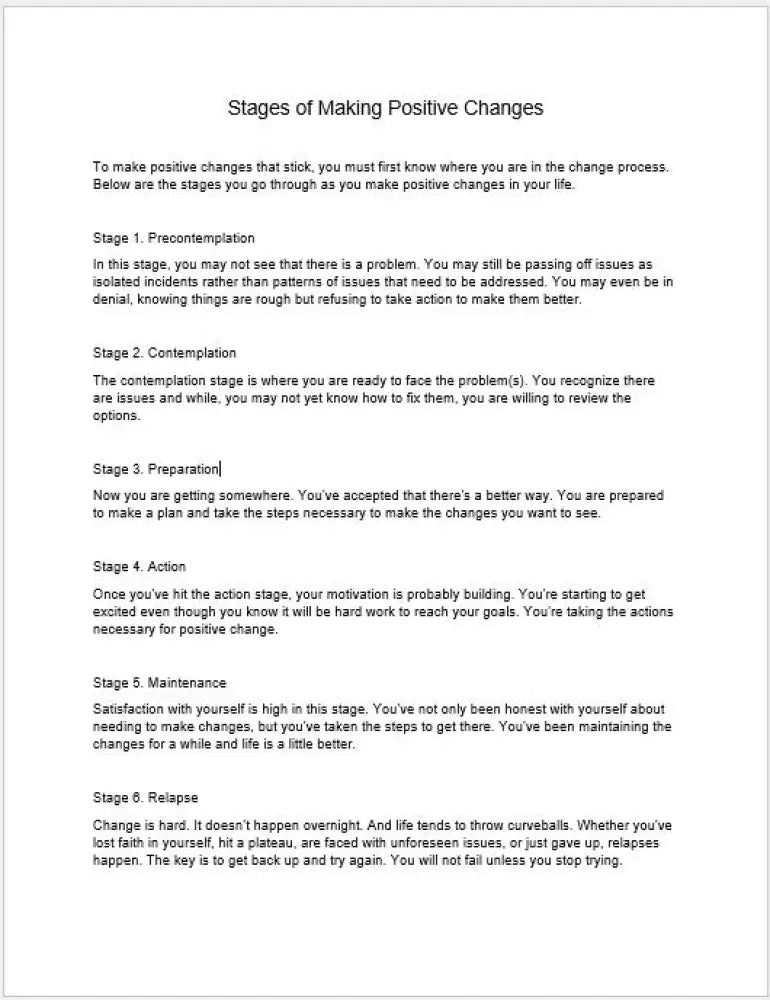 Stages of Making Positive Changes

To make positive changes that stick, you must first know where you are in the change process. Below are the stages you go through as you make positive changes in your life.

Stage 1. Precontemplation

In this stage, you may not see that there is a problem. You may still be passing off issues as isolated incidents rather than patterns of issues that need to be addressed. You may even be in denial, knowing things are rough but refusing to take action to make them better.

Stage 2. Contemplation

The contemplation stage is where you are ready to face the problem(s). You recognize there are issues and while, you may not yet know how to fix them, you are willing to review the options.

Stage 3. Preparation

Now you are getting somewhere. You've accepted that there's a better way. You are prepared to make a plan and take the steps necessary to make the changes you want to see.

Stage 4. Action

Once you've hit the action stage, your motivation is probably building. You're starting to get excited even though you know it will be hard work to reach your goals. You're taking the actions necessary for positive change.

Stage 5. Maintenance

Satisfaction with yourself is high in this stage. You've not only been honest with yourself about needing to make changes, but you've taken the steps to get there. You've been maintaining the changes for a while and life is a little better.

Stage 6. Relapse

Change is hard. It doesn't happen overnight. And life tends to throw curveballs. Whether you've lost faith in yourself, hit a plateau, are faced with unforeseen issues, or just gave up, relapses happen. The key is to get back up and try again. You will not fail unless you stop trying.